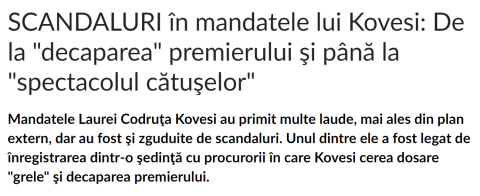 SCANDALURI în mandatele lui Kovesi: De la "decaparea" premierului şi până la "spectacolul cătuşelor"

Mandatele Laurei Codruţa Kovesi au primit multe laude, mai ales din plan extern, dar au fost şi zguduite de scandaluri. Unul dintre ele a fost legat de înregistrarea dintr-o şedinţă cu procurorii în care Kovesi cerea dosare "grele" şi decaparea premierului.